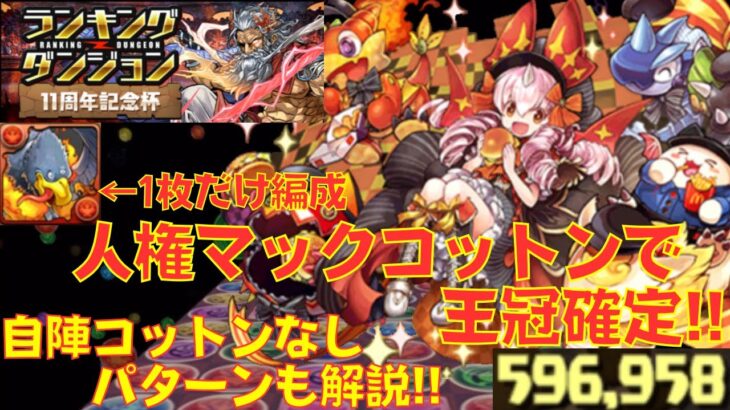 ランキング
RANKING DUNGEON
ダンジョン
11周年記念杯

←1枚だけ編成

人権マックコットンで
王冠確定!!

自陣コットンなし
パターンも解説!!

596,958